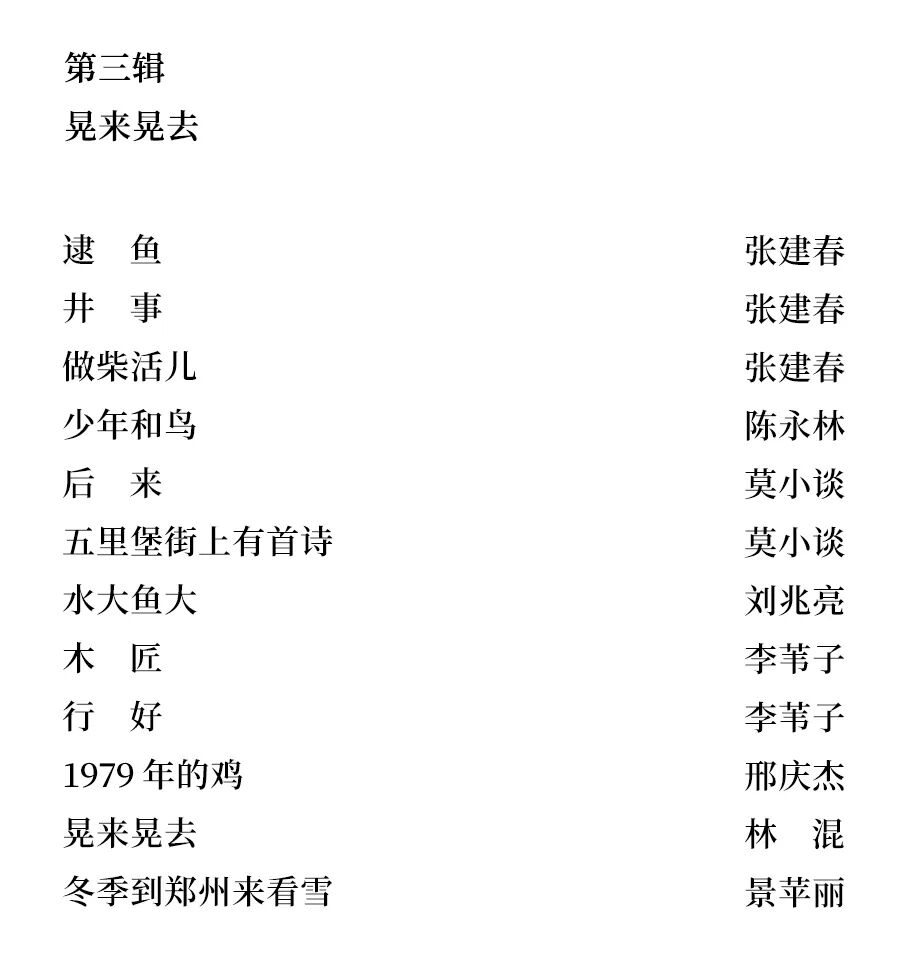 第三辑
晃来晃去

逮　鱼　张建春
井　事　张建春
做柴活儿　张建春
少年和鸟　陈永林
后　来　莫小谈
五里堡街上有首诗　莫小谈
水大鱼大　刘兆亮
木　匠　李苇子
行　好　李苇子
1979 年的鸡　邢庆杰
晃来晃去　林　混
冬季到郑州来看雪　景苹丽